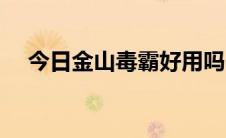 今日金山毒霸好用吗